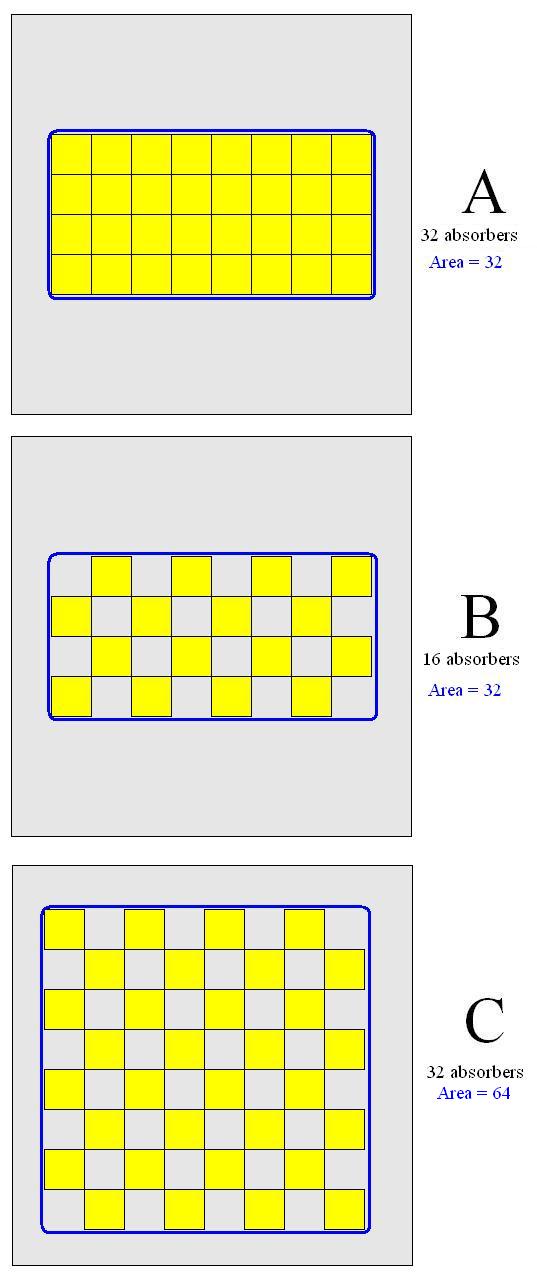 A
32 absorbers
Area = 32

B
16 absorbers
Area = 32

C
32 absorbers
Area = 64